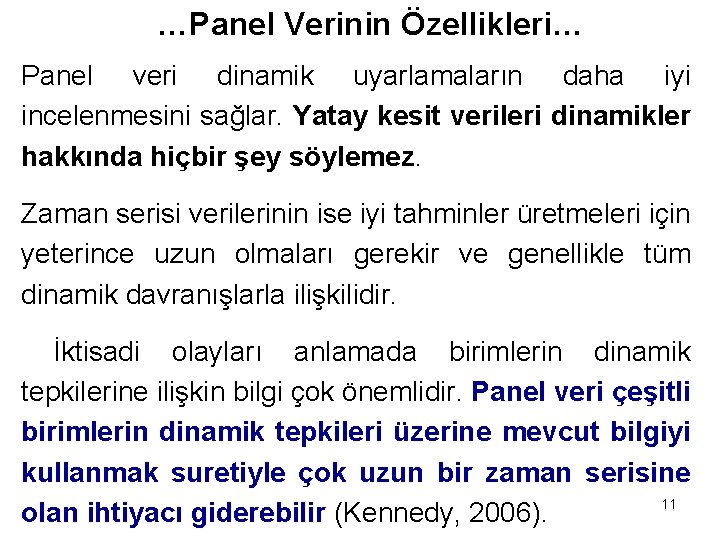 ...Panel Verinin Özellikleri...

Panel veri dinamik uyarlamaların daha iyi incelenmesini sağlar. Yatay kesit verileri dinamikler hakkında hiçbir şey söylemez.

Zaman serisi verilerinin ise iyi tahminler üretmeleri için yeterince uzun olmaları gerekir ve genellikle tüm dinamik davranışlarla ilişkilidir.

İktisadi olayları anlamada birimlerin dinamik tepkilerine ilişkin bilgi çok önemlidir. Panel veri çeşitli birimlerin dinamik tepkileri üzerine mevcut bilgiyi kullanmak suretiyle çok uzun bir zaman serisine olan ihtiyacı giderebilir (Kennedy, 2006).

11